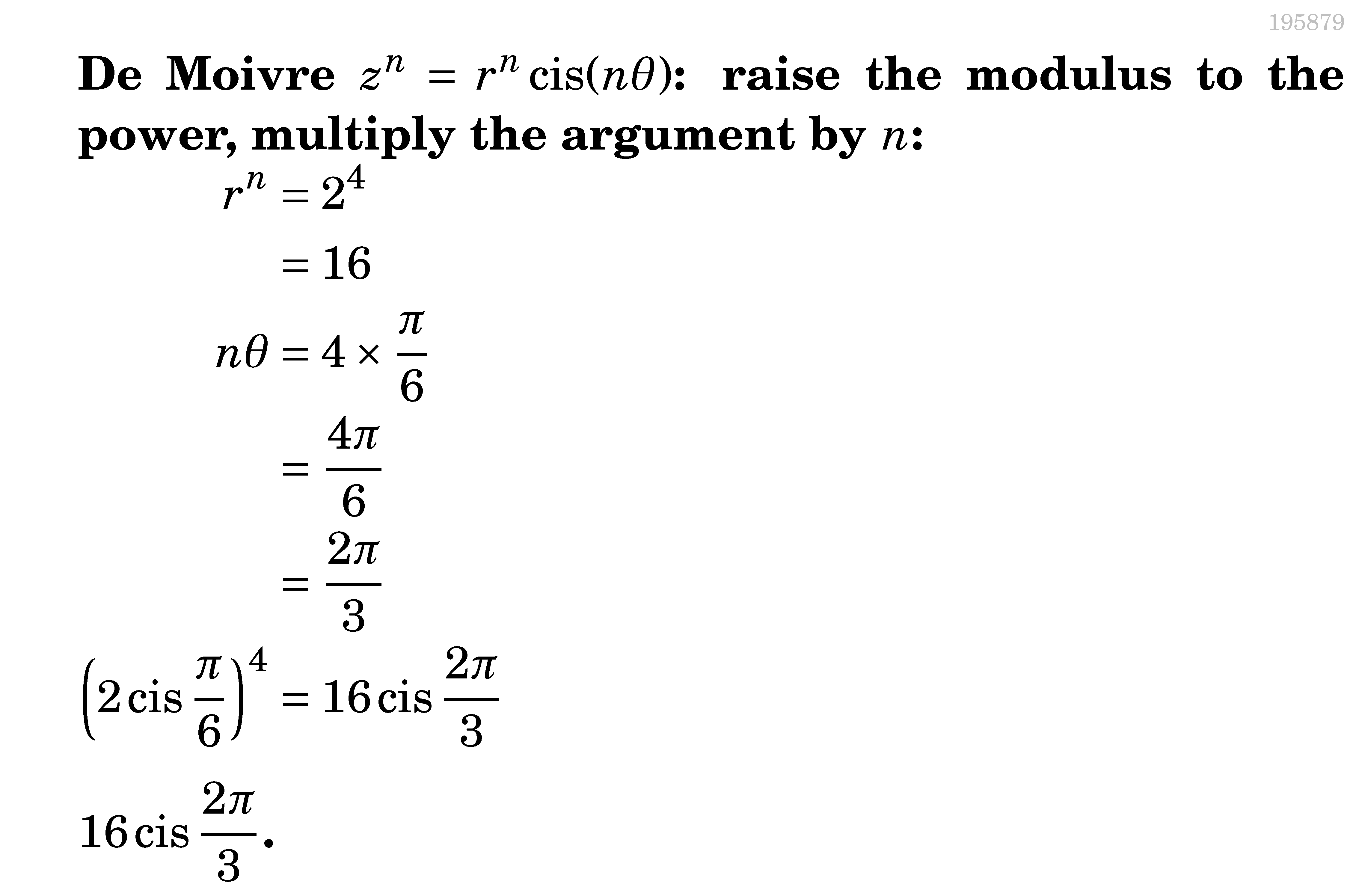 195879

De Moivre $z^n = r^n \operatorname{cis}(n\theta)$: raise the modulus to the power, multiply the argument by $n$:

$r^n = 2^4$

$= 16$

$n\theta = 4 \times \frac{\pi}{6}$

$= \frac{4\pi}{6}$

$= \frac{2\pi}{3}$

$\left(2 \operatorname{cis} \frac{\pi}{6}\right)^4 = 16 \operatorname{cis} \frac{2\pi}{3}$

$16 \operatorname{cis} \frac{2\pi}{3}$.